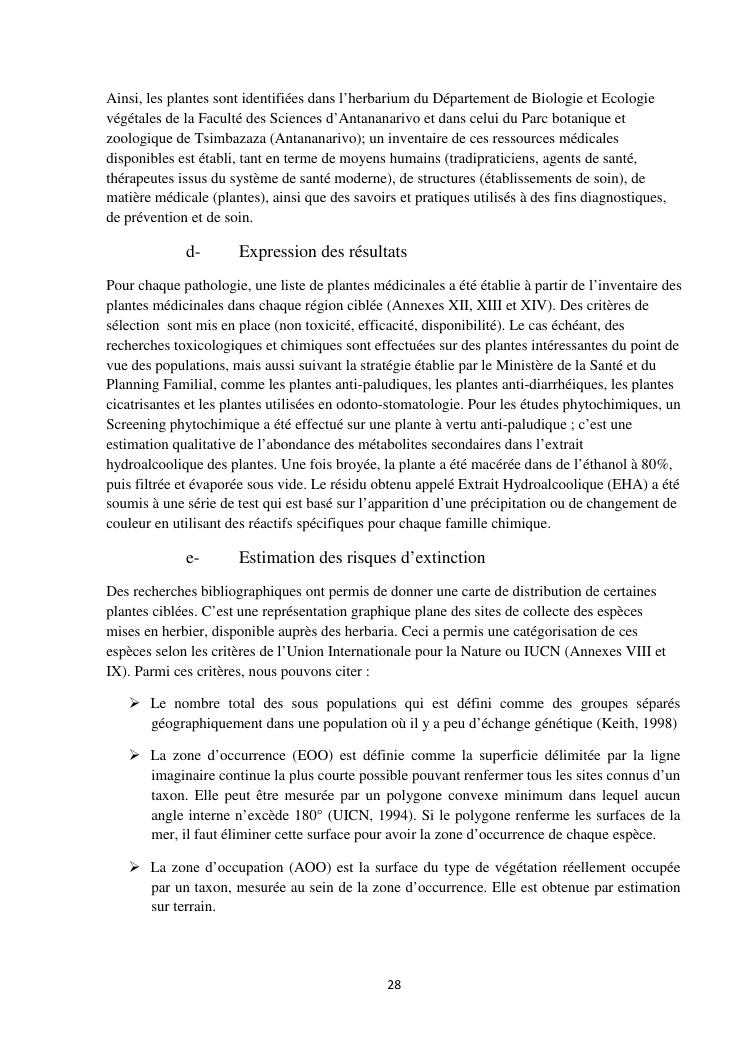 Ainsi, les plantes sont identifiées dans l'herbarium du Département de Biologie et Ecologie végétales de la Faculté des Sciences d'Antananarivo et dans celui du Parc botanique et zoologique de Tsimbazaza (Antananarivo); un inventaire de ces ressources médicales disponibles est établi, tant en terme de moyens humains (tradipraticiens, agents de santé, thérapeutes issus du système de santé moderne), de structures (établissements de soin), de matière médicale (plantes), ainsi que des savoirs et pratiques utilisés à des fins diagnostiques, de prévention et de soin.

d- Expression des résultats

Pour chaque pathologie, une liste de plantes médicinales a été établie à partir de l'inventaire des plantes médicinales dans chaque région ciblée (Annexes XII, XIII et XIV). Des critères de sélection sont mis en place (non toxicité, efficacité, disponibilité). Le cas échéant, des recherches toxicologiques et chimiques sont effectuées sur des plantes intéressantes du point de vue des populations, mais aussi suivant la stratégie établie par le Ministère de la Santé et du Planning Familial, comme les plantes anti-paludiques, les plantes anti-diarrhéiques, les plantes cicatrisantes et les plantes utilisées en odonto-stomatologie. Pour les études phytochimiques, un Screening phytochimique a été effectué sur une plante à vertu anti-paludique ; c'est une estimation qualitative de l'abondance des métabolites secondaires dans l'extrait hydroalcoolique des plantes. Une fois broyée, la plante a été macérée dans de l'éthanol à 80%, puis filtrée et évaporée sous vide. Le résidu obtenu appelé Extrait Hydroalcoolique (EHA) a été soumis à une série de test qui est basé sur l'apparition d'une précipitation ou de changement de couleur en utilisant des réactifs spécifiques pour chaque famille chimique.

e- Estimation des risques d'extinction

Des recherches bibliographiques ont permis de donner une carte de distribution de certaines plantes ciblées. C'est une représentation graphique plane des sites de collecte des espèces mises en herbier, disponible auprès des herbaria. Ceci a permis une catégorisation de ces espèces selon les critères de l'Union Internationale pour la Nature ou IUCN (Annexes VIII et IX). Parmi ces critères, nous pouvons citer :

➢ Le nombre total des sous populations qui est défini comme des groupes séparés géographiquement dans une population où il y a peu d'échange génétique (Keith, 1998)

➢ La zone d'occurrence (EOO) est définie comme la superficie délimitée par la ligne imaginaire continue la plus courte possible pouvant renfermer tous les sites connus d'un taxon. Elle peut être mesurée par un polygone convexe minimum dans lequel aucun angle interne n'excède 180° (UICN, 1994). Si le polygone renferme les surfaces de la mer, il faut éliminer cette surface pour avoir la zone d'occurrence de chaque espèce.

➢ La zone d'occupation (AOO) est la surface du type de végétation réellement occupée par un taxon, mesurée au sein de la zone d'occurrence. Elle est obtenue par estimation sur terrain.

28